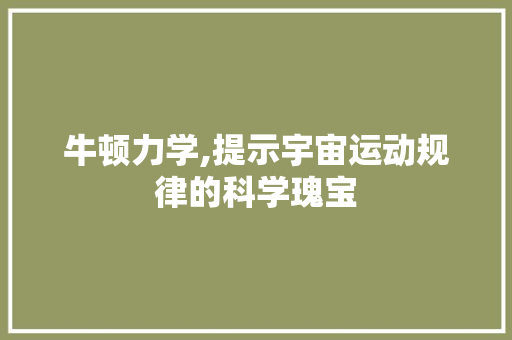 牛顿力学,提示宇宙运动规律的科学瑰宝